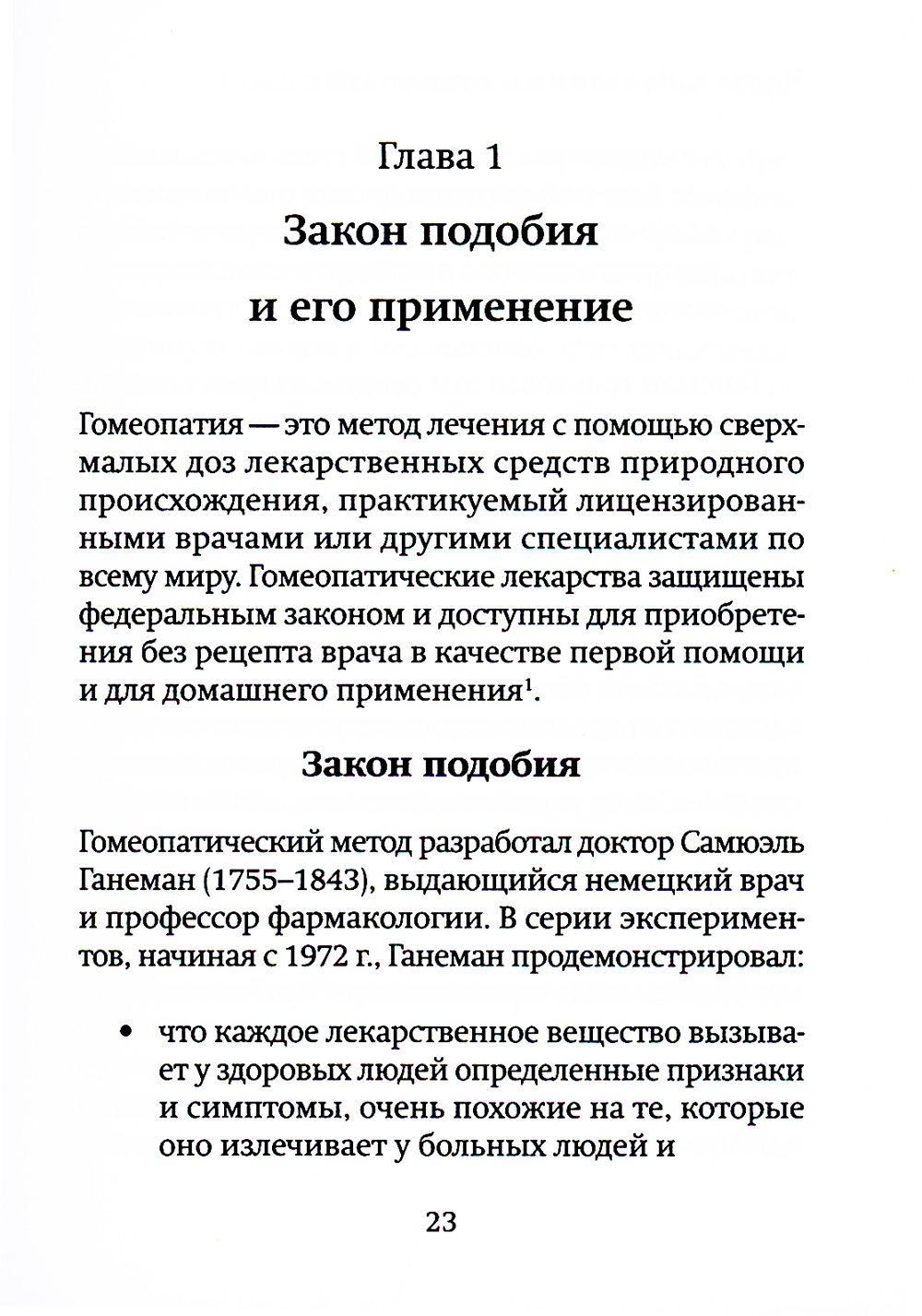 Глава 1

Закон подобия

и его применение

Гомеопатия — это метод лечения с помощью сверхмалых доз лекарственных средств природного происхождения, практикуемый лицензированными врачами или другими специалистами по всему миру. Гомеопатические лекарства защищены федеральным законом и доступны для приобретения без рецепта врача в качестве первой помощи и для домашнего применения$^1$.

Закон подобия

Гомеопатический метод разработал доктор Самюэль Ганеман (1755–1843), выдающийся немецкий врач и профессор фармакологии. В серии экспериментов, начиная с 1972 г., Ганеман продемонстрировал:

• что каждое лекарственное вещество вызывает у здоровых людей определенные признаки и симптомы, очень похожие на те, которые оно излечивает у больных людей и

23